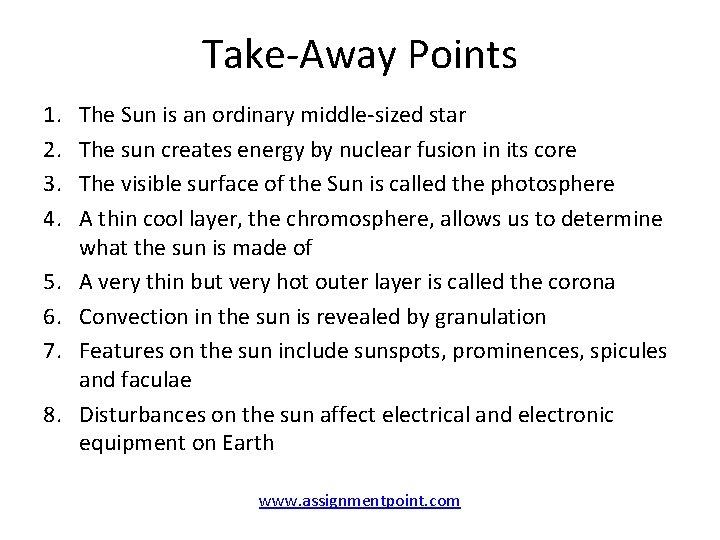 Take-Away Points

1. The Sun is an ordinary middle-sized star
2. The sun creates energy by nuclear fusion in its core
3. The visible surface of the Sun is called the photosphere
4. A thin cool layer, the chromosphere, allows us to determine what the sun is made of
5. A very thin but very hot outer layer is called the corona
6. Convection in the sun is revealed by granulation
7. Features on the sun include sunspots, prominences, spicules and faculae
8. Disturbances on the sun affect electrical and electronic equipment on Earth

www.assignmentpoint.com